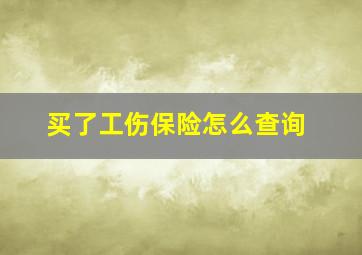 买了工伤保险怎么查询